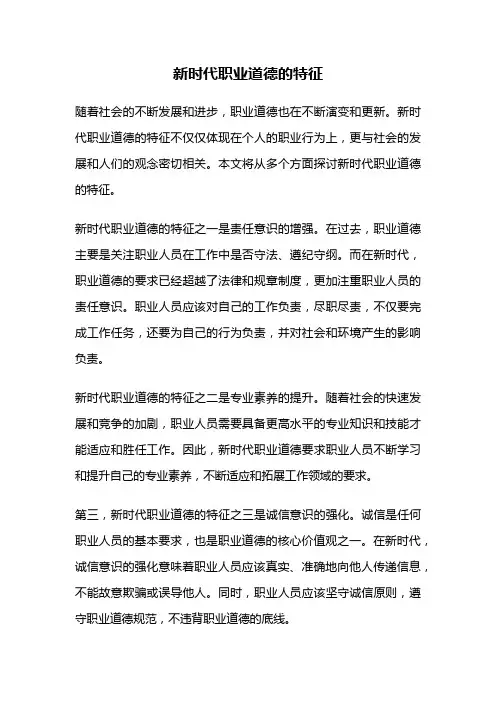 新时代职业道德的特征

随着社会的不断发展和进步，职业道德也在不断演变和更新。新时代职业道德的特征不仅仅体现在个人的职业行为上，更与社会的发展和人们的观念密切相关。本文将从多个方面探讨新时代职业道德的特征。

新时代职业道德的特征之一是责任意识的增强。在过去，职业道德主要是关注职业人员在工作中是否守法、遵纪守纲。而在新时代，职业道德的要求已经超越了法律和规章制度，更加注重职业人员的责任意识。职业人员应该对自己的工作负责，尽职尽责，不仅要完成工作任务，还要为自己的行为负责，并对社会和环境产生的影响负责。

新时代职业道德的特征之二是专业素养的提升。随着社会的快速发展和竞争的加剧，职业人员需要具备更高水平的专业知识和技能才能适应和胜任工作。因此，新时代职业道德要求职业人员不断学习和提升自己的专业素养，不断适应和拓展工作领域的要求。

第三，新时代职业道德的特征之三是诚信意识的强化。诚信是任何职业人员的基本要求，也是职业道德的核心价值观之一。在新时代，诚信意识的强化意味着职业人员应该真实、准确地向他人传递信息，不能故意欺骗或误导他人。同时，职业人员应该坚守诚信原则，遵守职业道德规范，不违背职业道德的底线。